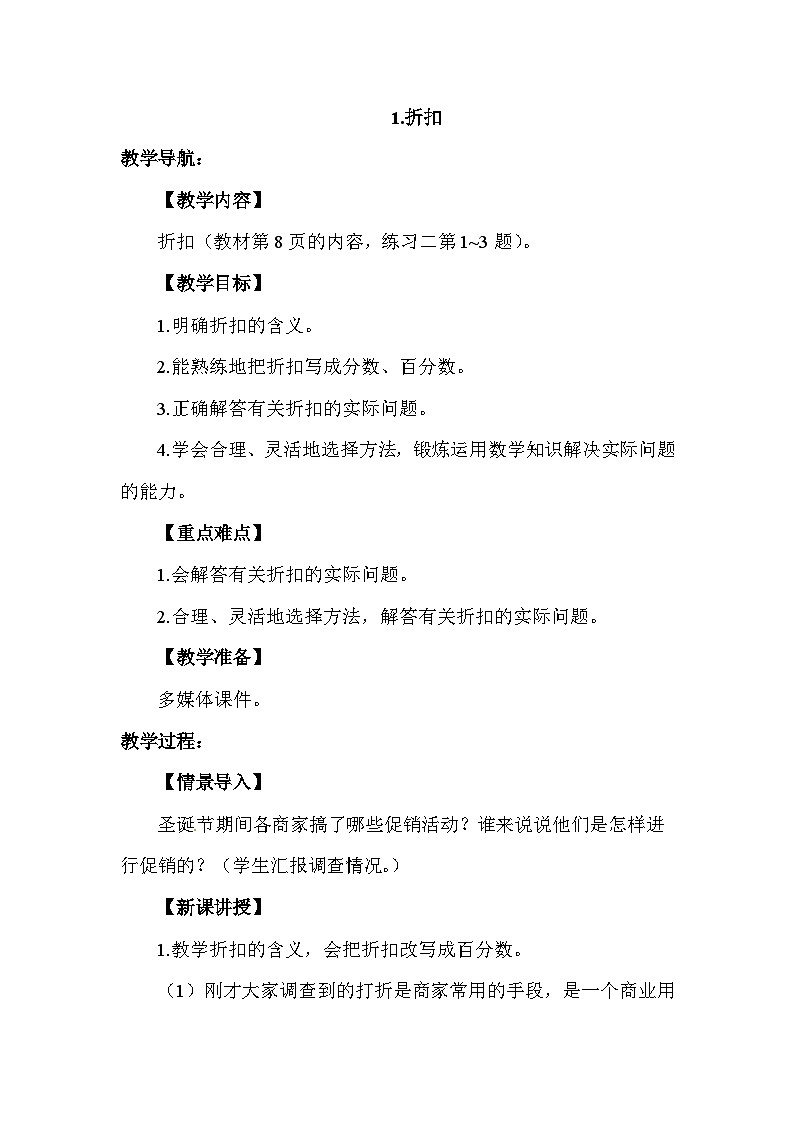 1.折扣

教学导航：

【教学内容】

折扣（教材第 8 页的内容，练习二第 1~3 题）。

【教学目标】

1.明确折扣的含义。

2.能熟练地把折扣写成分数、百分数。

3.正确解答有关折扣的实际问题。

4.学会合理、灵活地选择方法，锻炼运用数学知识解决实际问题的能力。

【重点难点】

1.会解答有关折扣的实际问题。

2.合理、灵活地选择方法，解答有关折扣的实际问题。

【教学准备】

多媒体课件。

教学过程：

【情景导入】

圣诞节期间各商家搞了哪些促销活动？谁来说说他们是怎样进行促销的？（学生汇报调查情况。）

【新课讲授】

1.教学折扣的含义，会把折扣改写成百分数。

（1）刚才大家调查到的打折是商家常用的手段，是一个商业用